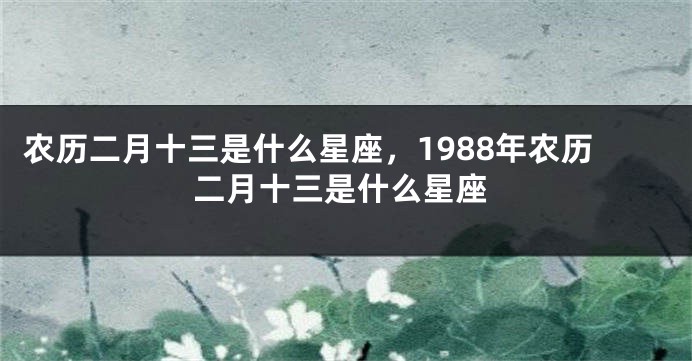 农历二月十三是什么星座，1988年农历二月十三是什么星座